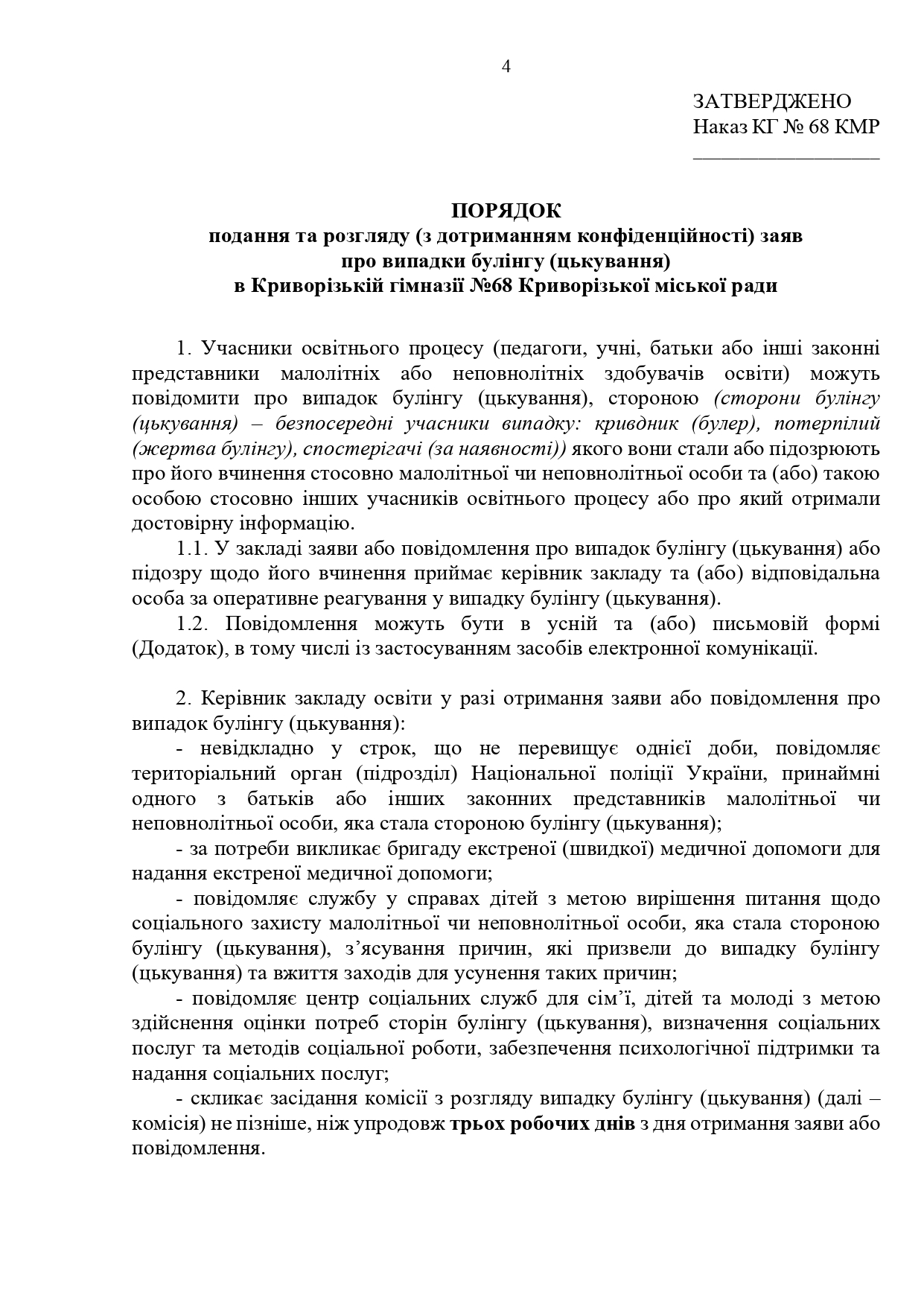 4

ЗАТВЕРДЖЕНО
Наказ КГ № 68 КМР
____

ПОРЯДОК
подання та розгляду (з дотриманням конфіденційності) заяв
про випадки булінгу (цькування)
в Криворізькій гімназії №68 Криворізької міської ради

1. Учасники освітнього процесу (педагоги, учні, батьки або інші законні представники малолітніх або неповнолітніх здобувачів освіти) можуть повідомити про випадок булінгу (цькування), стороною (сторони булінгу (цькування) – безпосередні учасники випадку: кривдник (булер), потерпілий (жертва булінгу), спостерігачі (за наявності)) якого вони стали або підозрюють про його вчинення стосовно малолітньої чи неповнолітньої особи та (або) такою особою стосовно інших учасників освітнього процесу або про який отримали достовірну інформацію.

1.1. У закладі заяви або повідомлення про випадок булінгу (цькування) або підозру щодо його вчинення приймає керівник закладу та (або) відповідальна особа за оперативне реагування у випадку булінгу (цькування).

1.2. Повідомлення можуть бути в усній та (або) письмовій формі (Додаток), в тому числі із застосуванням засобів електронної комунікації.

2. Керівник закладу освіти у разі отримання заяви або повідомлення про випадок булінгу (цькування):

- невідкладно у строк, що не перевищує однієї доби, повідомляє територіальний орган (підрозділ) Національної поліції України, принаймні одного з батьків або інших законних представників малолітньої чи неповнолітньої особи, яка стала стороною булінгу (цькування);

- за потреби викликає бригаду екстреної (швидкої) медичної допомоги для надання екстреної медичної допомоги;

- повідомляє службу у справах дітей з метою вирішення питання щодо соціального захисту малолітньої чи неповнолітньої особи, яка стала стороною булінгу (цькування), з'ясування причин, які призвели до випадку булінгу (цькування) та вжиття заходів для усунення таких причин;

- повідомляє центр соціальних служб для сім'ї, дітей та молоді з метою здійснення оцінки потреб сторін булінгу (цькування), визначення соціальних послуг та методів соціальної роботи, забезпечення психологічної підтримки та надання соціальних послуг;

- скликає засідання комісії з розгляду випадку булінгу (цькування) (далі – комісія) не пізніше, ніж упродовж трьох робочих днів з дня отримання заяви або повідомлення.